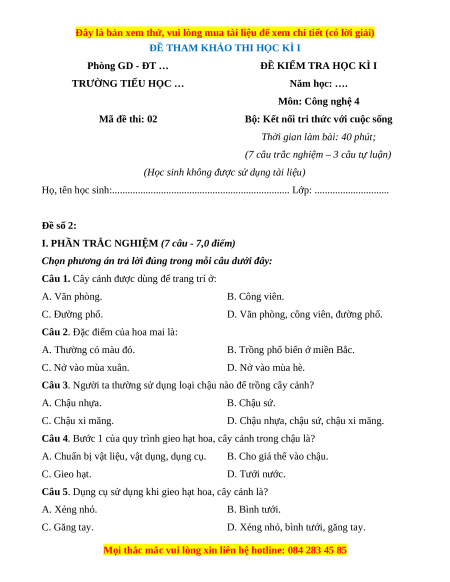 Đây là bản xem thử, vui lòng mua tài liệu để xem chi tiết (có lời giải)

ĐỀ THAM KHẢO THI HỌC KÌ I

Phòng GD - ĐT …

TRƯỜNG TIỂU HỌC …

Mã đề thi: 02

ĐỀ KIỂM TRA HỌC KÌ I

Năm học: ….

Môn: Công nghệ 4

Bộ: Kết nối tri thức với cuộc sống

Thời gian làm bài: 40 phút;

(7 câu trắc nghiệm – 3 câu tự luận)

(Học sinh không được sử dụng tài liệu)

Họ, tên học sinh:..................................................................... Lớp: .............................

Đề số 2:

I. PHẦN TRẮC NGHIỆM (7 câu - 7,0 điểm)

Chọn phương án trả lời đúng trong mỗi câu dưới đây:

Câu 1. Cây cảnh được dùng để trang trí ở:

A. Văn phòng.

B. Công viên.

C. Đường phố.

D. Văn phòng, công viên, đường phố.

Câu 2. Đặc điểm của hoa mai là:

A. Thường có màu đỏ.

B. Trồng phổ biến ở miền Bắc.

C. Nở vào mùa xuân.

D. Nở vào mùa hè.

Câu 3. Người ta thường sử dụng loại chậu nào để trồng cây cảnh?

A. Chậu nhựa.

B. Chậu sứ.

C. Chậu xi măng.

D. Chậu nhựa, chậu sứ, chậu xi măng.

Câu 4. Bước 1 của quy trình gieo hạt hoa, cây cảnh trong chậu là?

A. Chuẩn bị vật liệu, vật dụng, dụng cụ.

B. Cho giá thể vào chậu.

C. Gieo hạt.

D. Tưới nước.

Câu 5. Dụng cụ sử dụng khi gieo hạt hoa, cây cảnh là?

A. Xẻng nhỏ.

B. Bình tưới.

C. Găng tay.

D. Xẻng nhỏ, bình tưới, găng tay.

Mọi thắc mắc vui lòng xin liên hệ hotline: 084 283 45 85